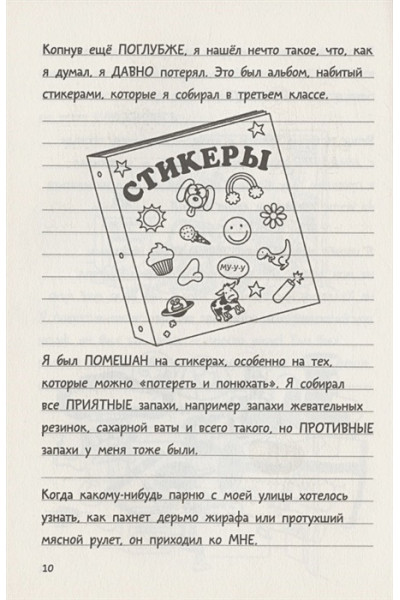 Копнув ещё ПОГЛУБЖЕ, я нашёл нечто такое, что, как я думал, я ДАВНО потерял. Это был альбом, набитый стикерами, которые я собирал в третьем классе.

СТИКЕРЫ

МУ-У-У

Я был ПОМЕШАН на стикерах, особенно на тех, которые можно «потереть и понюхать». Я собирал все ПРИЯТНЫЕ запахи, например запахи жевательных резинок, сахарной ваты и всего такого, но ПРОТИВНЫЕ запахи у меня тоже были.

Когда какому-нибудь парню с моей улицы хотелось узнать, как пахнет дерьмо жирафа или протухший мясной рулет, он приходил ко МНЕ.

10